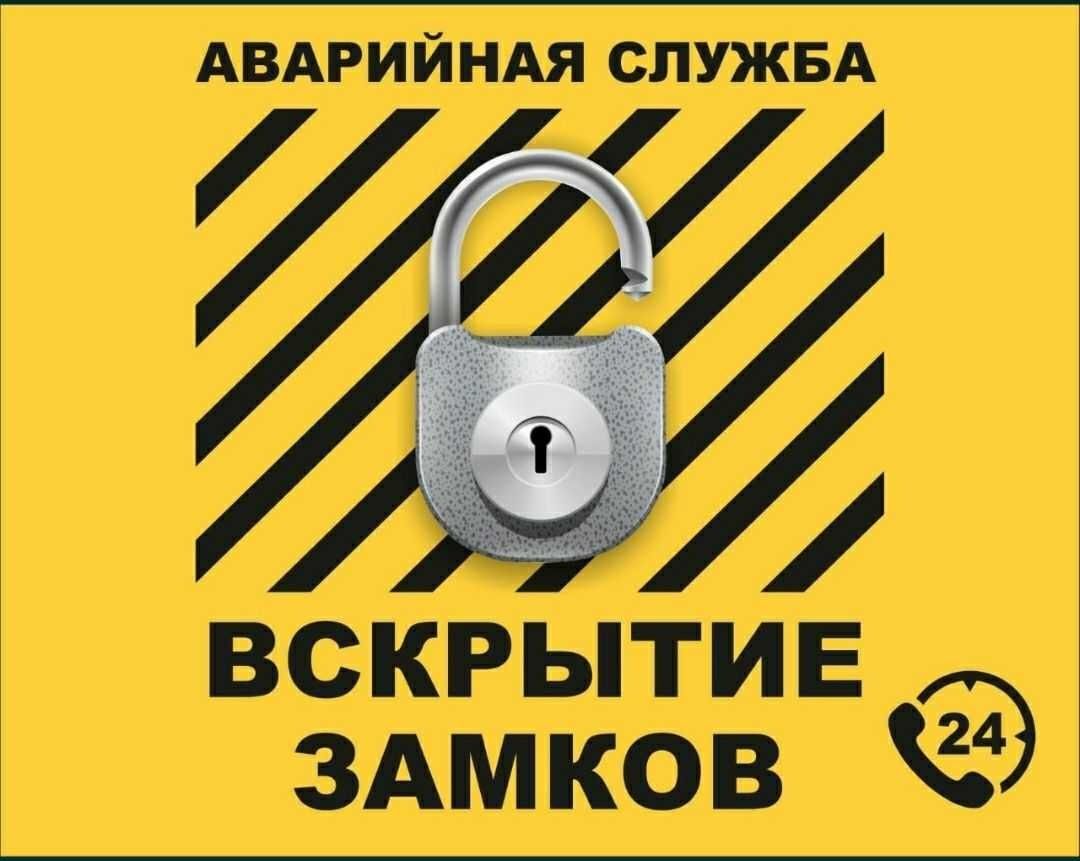 АВАРИЙНАЯ СЛУЖБА

ВСКРЫТИЕ ЗАМКОВ

24